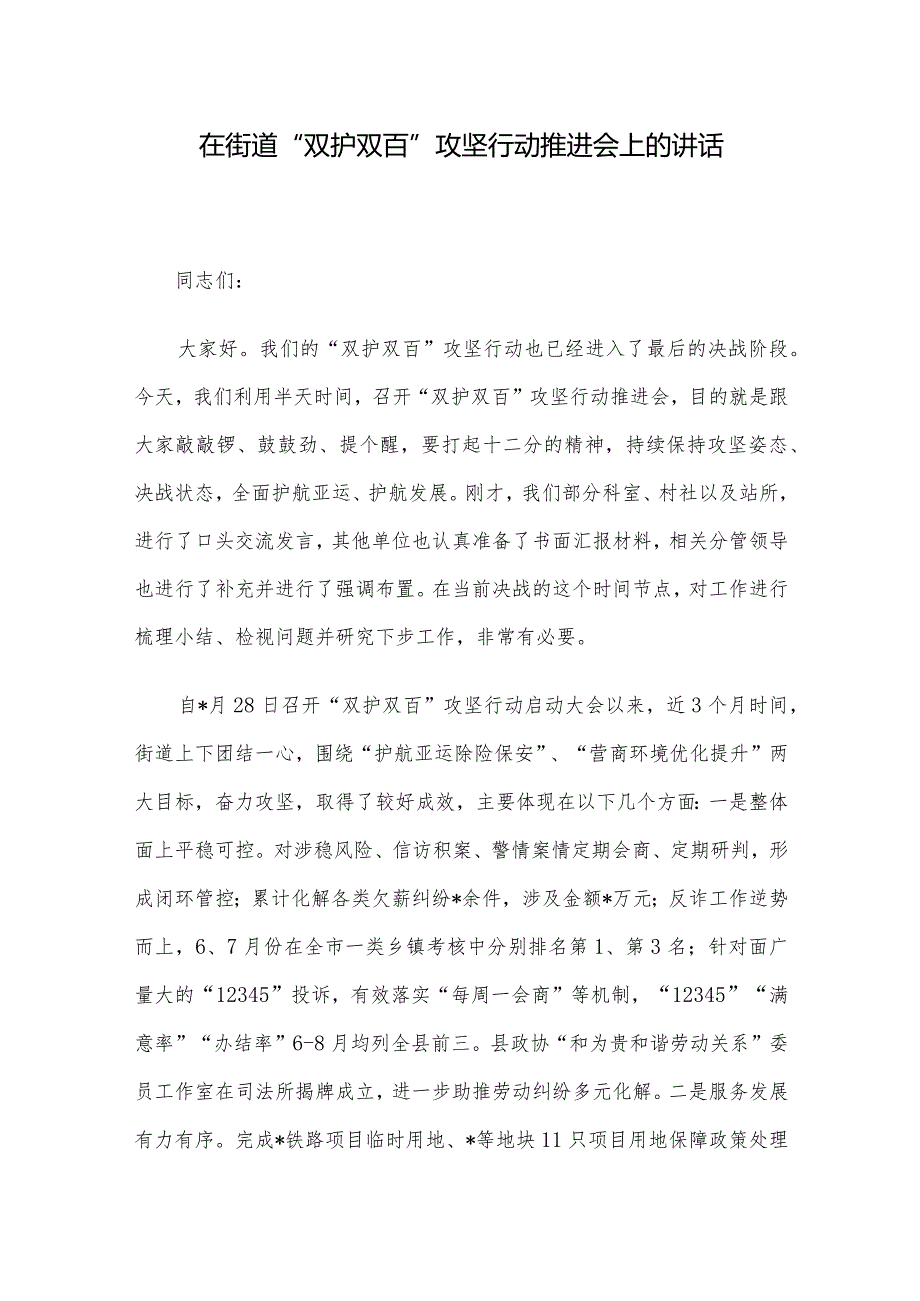 在街道“双护双百”攻坚行动推进会上的讲话

同志们：

大家好。我们的“双护双百”攻坚行动也已经进入了最后的决战阶段。今天，我们利用半天时间，召开“双护双百”攻坚行动推进会，目的就是跟大家敲敲锣、鼓鼓劲、提个醒，要打起十二分的精神，持续保持攻坚姿态、决战状态，全面护航亚运、护航发展。刚才，我们部分科室、村社以及站所，进行了口头交流发言，其他单位也认真准备了书面汇报材料，相关分管领导也进行了补充并进行了强调布置。在当前决战的这个时间节点，对工作进行梳理小结、检视问题并研究下步工作，非常有必要。

自*月28日召开“双护双百”攻坚行动启动大会以来，近3个月时间，街道上下团结一心，围绕“护航亚运除险保安”、“营商环境优化提升”两大目标，奋力攻坚，取得了较好成效，主要体现在以下几个方面：一是整体面上平稳可控。对涉稳风险、信访积案、警情案情定期会商、定期研判，形成闭环管控；累计化解各类欠薪纠纷*余件，涉及金额*万元；反诈工作逆势而上，6、7月份在全市一类乡镇考核中分别排名第1、第3名；针对面广量大的“12345”投诉，有效落实“每周一会商”等机制，“12345”“满意率”“办结率”6-8月均列全县前三。县政协“和为贵和谐劳动关系”委员工作室在司法所揭牌成立，进一步助推劳动纠纷多元化解。二是服务发展有力有序。完成*铁路项目临时用地、*等地块11只项目用地保障政策处理